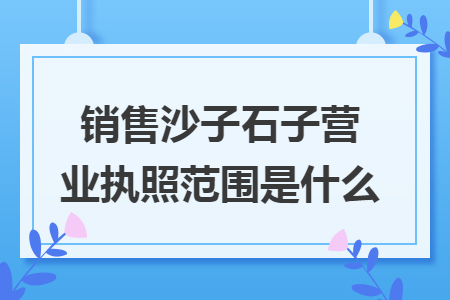 销售沙子石子营业执照范围是什么